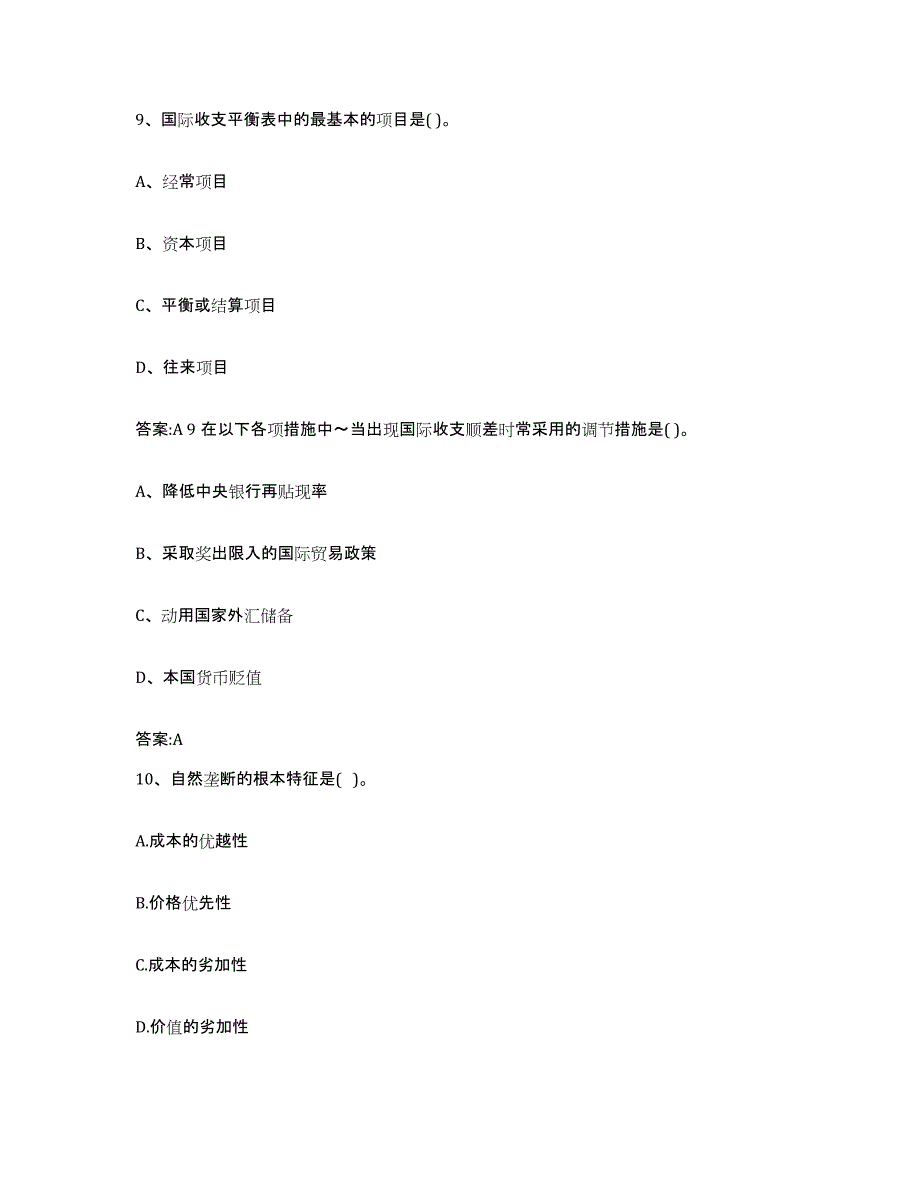 9、国际收支平衡表中的最基本的项目是( )。

A、经常项目

B、资本项目

C、平衡或结算项目

D、往来项目

答案:A 9 在以下各项措施中～当出现国际收支顺差时常采用的调节措施是( )。

A、降低中央银行再贴现率

B、采取奖出限入的国际贸易政策

C、动用国家外汇储备

D、本国货币贬值

答案:A

10、自然垄断的根本特征是( )。

A.成本的优越性

B.价格优先性

C.成本的劣加性

D.价值的劣加性